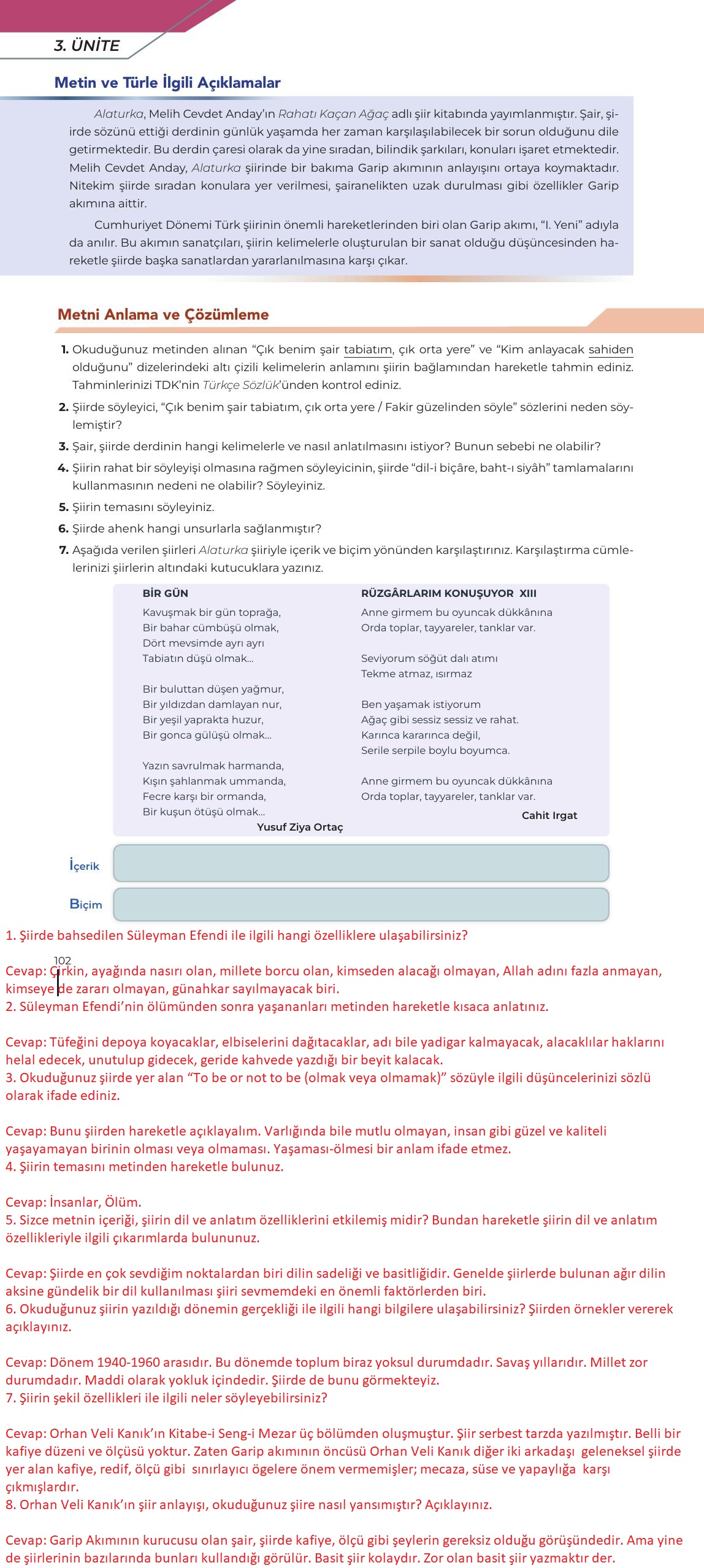 3. ÜNİTE

Metin ve Türle İlgili Açıklamalar

Alaturka, Melih Cevdet Anday'ın Rahatı Kaçan Ağaç adlı şiir kitabında yayımlanmıştır. Şair, şiirde sözünü ettiği derdinin günlük yaşamda her zaman karşılaşılabilecek bir sorun olduğunu dile getirmektedir. Bu derdin çaresi olarak da yine sıradan, bilindik şarkıları, konuları işaret etmektedir. Melih Cevdet Anday, Alaturka şiirinde bir bakıma Garip akımının anlayışını ortaya koymaktadır. Nitekim şiirde sıradan konulara yer verilmesi, şairanelikten uzak durulması gibi özellikler Garip akımına aittir.

Cumhuriyet Dönemi Türk şiirinin önemli hareketlerinden biri olan Garip akımı, "I. Yeni" adıyla da anılır. Bu akımın sanatçıları, şiirin kelimelerle oluşturulan bir sanat olduğu düşüncesinden hareketle şiirde başka sanatlardan yararlanılmasına karşı çıkar.

Metni Anlama ve Çözümleme

1. Okuduğunuz metinden alınan "Çık benim şair tabiatım, çık orta yere" ve "Kim anlayacak sahiden olduğunu" dizelerindeki altı çizili kelimelerin anlamını şiirin bağlamından hareketle tahmin ediniz. Tahminlerinizi TDK'nin Türkçe Sözlük'ünden kontrol ediniz.
2. Şiirde söyleyici, "Çık benim şair tabiatım, çık orta yere / Fakir güzelinden söyle" sözlerini neden söylemiştir?
3. Şair, şiirde derdinin hangi kelimelerle ve nasıl anlatılmasını istiyor? Bunun sebebi ne olabilir?
4. Şiirin rahat bir söyleyişi olmasına rağmen söyleyicinin, şiirde "dil-i biçâre, baht-ı siyâh" tamlamalarını kullanmasının nedeni ne olabilir? Söyleyiniz.
5. Şiirin temasını söyleyiniz.
6. Şiirde ahenk hangi unsurlarla sağlanmıştır?
7. Aşağıda verilen şiirleri Alaturka şiiriyle içerik ve biçim yönünden karşılaştırınız. Karşılaştırma cümlelerinizi şiirlerin altındaki kutucuklara yazınız.

BİR GÜN
Kavuşmak bir gün toprağa,
Bir bahar cümbüşü olmak,
Dört mevsimde ayrı ayrı
Tabiatın düşü olmak...

Bir buluttan düşen yağmur,
Bir yıldızdan damlayan nur,
Bir yeşil yaprakta huzur,
Bir gonca gülüşü olmak...

Yazın savrulmak harmanda,
Kışın şahlanmak ummanda,
Fecre karşı bir ormanda,
Bir kuşun ötüşü olmak...
Yusuf Ziya Ortaç

RÜZGÂRLARIM KONUŞUYOR XIII
Anne girmem bu oyuncak dükkânına
Orda toplar, tayyareler, tanklar var.

Seviyorum söğüt dalı atımı
Tekme atmaz, ısırmaz

Ben yaşamak istiyorum
Ağaç gibi sessiz sessiz ve rahat.
Karınca kararınca değil,
Serile serpile boylu boyumca.

Anne girmem bu oyuncak dükkânına
Orda toplar, tayyareler, tanklar var.
Cahit Irgat

İçerik

Biçim

1. Şiirde bahsedilen Süleyman Efendi ile ilgili hangi özelliklere ulaşabilirsiniz?

102
Cevap: Çirkin, ayağında nasırı olan, millete borcu olan, kimseden alacağı olmayan, Allah adını fazla anmayan, kimseye de zararı olmayan, günahkar sayılmayacak biri.
2. Süleyman Efendi'nin ölümünden sonra yaşananları metinden hareketle kısaca anlatınız.

Cevap: Tüfeğini depoya koyacaklar, elbiselerini dağıtacaklar, adı bile yadigar kalmayacak, alacaklılar haklarını helal edecek, unutulup gidecek, geride kahvede yazdığı bir beyit kalacak.
3. Okuduğunuz şiirde yer alan "To be or not to be (olmak veya olmamak)" sözüyle ilgili düşüncelerinizi sözlü olarak ifade ediniz.

Cevap: Bunu şiirden hareketle açıklayalım. Varlığında bile mutlu olmayan, insan gibi güzel ve kaliteli yaşayamayan birinin olması veya olmaması. Yaşaması-ölmesi bir anlam ifade etmez.
4. Şiirin temasını metinden hareketle bulunuz.

Cevap: İnsanlar, Ölüm.
5. Sizce metnin içeriği, şiirin dil ve anlatım özelliklerini etkilemiş midir? Bundan hareketle şiirin dil ve anlatım özellikleriyle ilgili çıkarımlarda bulununuz.

Cevap: Şiirde en çok sevdiğim noktalardan biri dilin sadeliği ve basitliğidir. Genelde şiirlerde bulunan ağır dilin aksine gündelik bir dil kullanılması şiiri sevmemdeki en önemli faktörlerden biri.
6. Okuduğunuz şiirin yazıldığı dönemin gerçekliği ile ilgili hangi bilgilere ulaşabilirsiniz? Şiirden örnekler vererek açıklayınız.

Cevap: Dönem 1940-1960 arasıdır. Bu dönemde toplum biraz yoksul durumdadır. Savaş yıllarıdır. Millet zor durumdadır. Maddi olarak yokluk içindedir. Şiirde de bunu görmekteyiz.
7. Şiirin şekil özellikleri ile ilgili neler söyleyebilirsiniz?

Cevap: Orhan Veli Kanık'ın Kitabe-i Seng-i Mezar üç bölümden oluşmuştur. Şiir serbest tarzda yazılmıştır. Belli bir kafiye düzeni ve ölçüsü yoktur. Zaten Garip akımının öncüsü Orhan Veli Kanık diğer iki arkadaşı geleneksel şiirde yer alan kafiye, redif, ölçü gibi sınırlayıcı ögelere önem vermemişler; mecaza, süse ve yapaylığa karşı çıkmışlardır.
8. Orhan Veli Kanık'ın şiir anlayışı, okuduğunuz şiire nasıl yansımıştır? Açıklayınız.

Cevap: Garip Akımının kurucusu olan şair, şiirde kafiye, ölçü gibi şeylerin gereksiz olduğu görüşündedir. Ama yine de şiirlerinin bazılarında bunları kullandığı görülür. Basit şiir kolaydır. Zor olan basit şiir yazmaktır der.